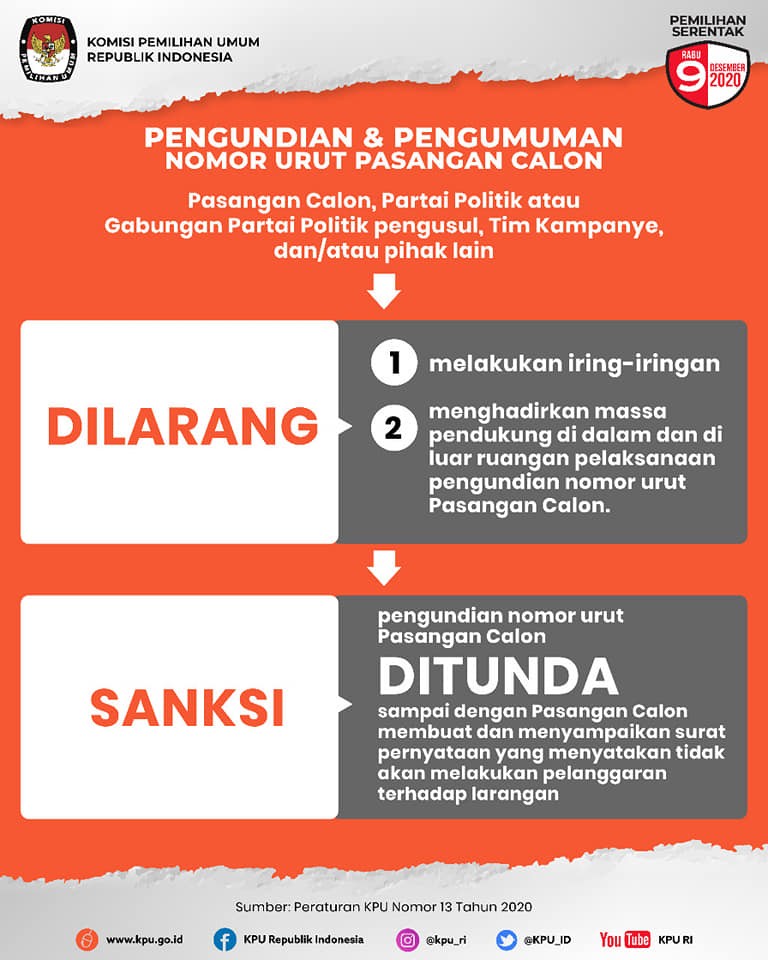 KOMISI PEMILIHAN UMUM
KOMISI PEMILIHAN UMUM
REPUBLIK INDONESIA

PEMILIHAN SERENTAK
RABU 9 DESEMBER 2020

PENGUNDIAN & PENGUMUMAN
NOMOR URUT PASANGAN CALON

Pasangan Calon, Partai Politik atau Gabungan Partai Politik pengusul, Tim Kampanye, dan/atau pihak lain

DILARANG

1 melakukan iring-iringan

2 menghadirkan massa pendukung di dalam dan di luar ruangan pelaksanaan pengundian nomor urut Pasangan Calon.

SANKSI

pengundian nomor urut Pasangan Calon

DITUNDA

sampai dengan Pasangan Calon membuat dan menyampaikan surat pernyataan yang menyatakan tidak akan melakukan pelanggaran terhadap larangan

Sumber: Peraturan KPU Nomor 13 Tahun 2020

www.kpu.go.id KPU Republik Indonesia @kpu_ri @KPU_ID YouTube KPU RI